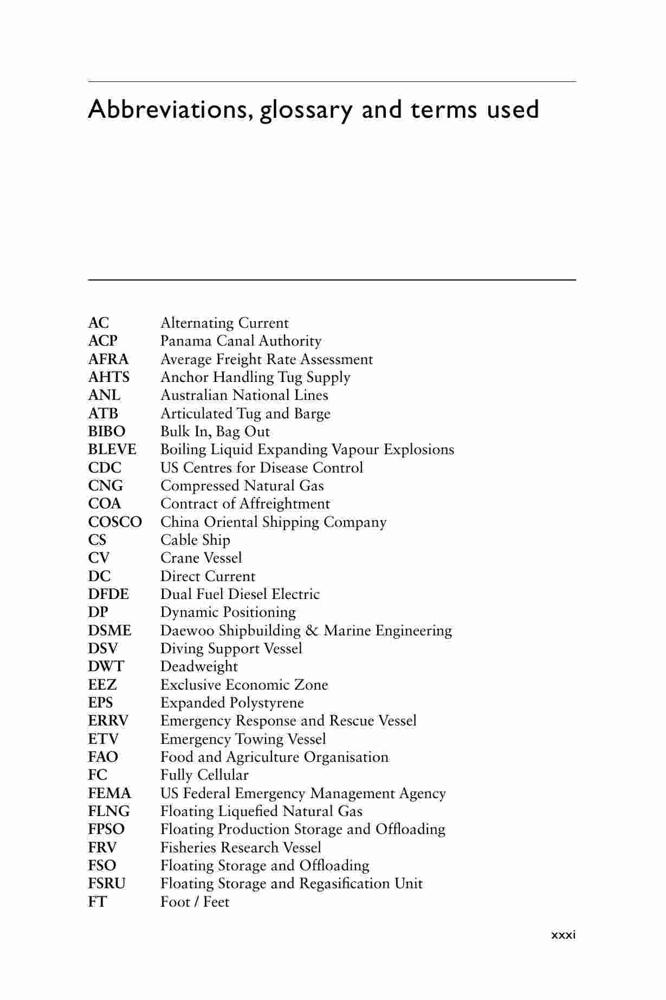 Abbreviations, glossary and terms used

| | |
|---|---|
| AC | Alternating Current |
| ACP | Panama Canal Authority |
| AFRA | Average Freight Rate Assessment |
| AHTS | Anchor Handling Tug Supply |
| ANL | Australian National Lines |
| ATB | Articulated Tug and Barge |
| BIBO | Bulk In, Bag Out |
| BLEVE | Boiling Liquid Expanding Vapour Explosions |
| CDC | US Centres for Disease Control |
| CNG | Compressed Natural Gas |
| COA | Contract of Affreightment |
| COSCO | China Oriental Shipping Company |
| CS | Cable Ship |
| CV | Crane Vessel |
| DC | Direct Current |
| DFDE | Dual Fuel Diesel Electric |
| DP | Dynamic Positioning |
| DSME | Daewoo Shipbuilding & Marine Engineering |
| DSV | Diving Support Vessel |
| DWT | Deadweight |
| EEZ | Exclusive Economic Zone |
| EPS | Expanded Polystyrene |
| ERRV | Emergency Response and Rescue Vessel |
| ETV | Emergency Towing Vessel |
| FAO | Food and Agriculture Organisation |
| FC | Fully Cellular |
| FEMA | US Federal Emergency Management Agency |
| FLNG | Floating Liquefied Natural Gas |
| FPSO | Floating Production Storage and Offloading |
| FRV | Fisheries Research Vessel |
| FSO | Floating Storage and Offloading |
| FSRU | Floating Storage and Regasification Unit |
| FT | Foot / Feet |

xxxi